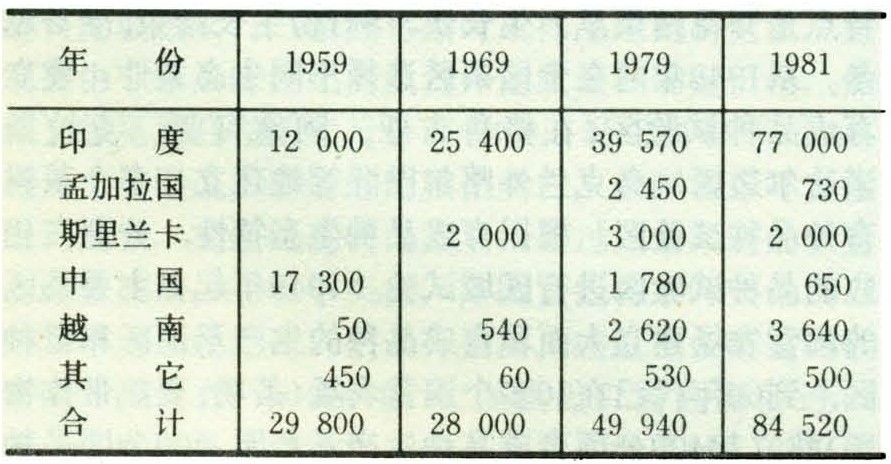 | 年　份 | 1959 | 1969 | 1979 | 1981 |
|---|---|---|---|---|
| 印　度 | 12 000 | 25 400 | 39 570 | 77 000 |
| 孟加拉国 | | | 2 450 | 730 |
| 斯里兰卡 | | 2 000 | 3 000 | 2 000 |
| 中　国 | 17 300 | | 1 780 | 650 |
| 越　南 | 50 | 540 | 2 620 | 3 640 |
| 其　它 | 450 | 60 | 530 | 500 |
| 合　计 | 29 800 | 28 000 | 49 940 | 84 520 |